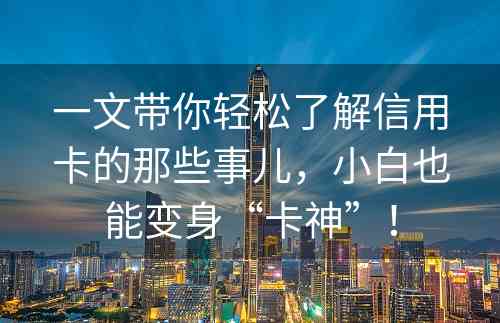 一文带你轻松了解信用卡的那些事儿，小白也能变身“卡神”！